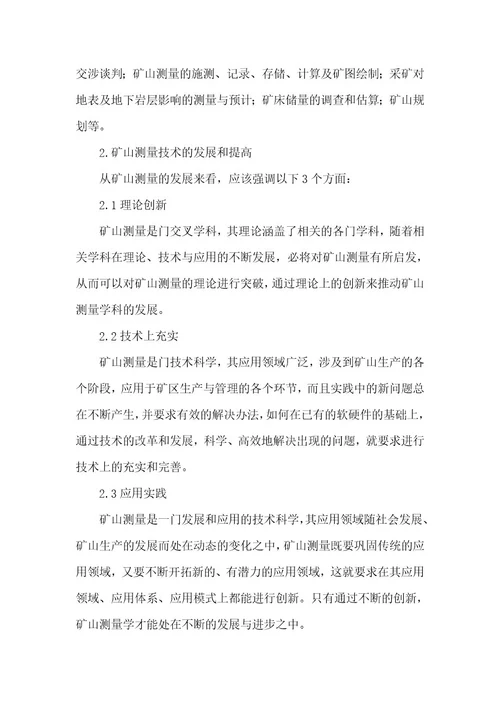 交涉谈判；矿山测量的施测、记录、存储、计算及矿图绘制；采矿对地表及地下岩层影响的测量与预计；矿床储量的调查和估算；矿山规划等。

2.矿山测量技术的发展和提高

从矿山测量的发展来看，应该强调以下 3 个方面：

2.1 理论创新

矿山测量是门交叉学科，其理论涵盖了相关的各门学科，随着相关学科在理论、技术与应用的不断发展，必将对矿山测量有所启发，从而可以对矿山测量的理论进行突破，通过理论上的创新来推动矿山测量学科的发展。

2.2 技术上充实

矿山测量是门技术科学，其应用领域广泛，涉及到矿山生产的各个阶段，应用于矿区生产与管理的各个环节，而且实践中的新问题总在不断产生，并要求有效的解决办法，如何在已有的软硬件的基础上，通过技术的改革和发展，科学、高效地解决出现的问题，就要求进行技术上的充实和完善。

2.3 应用实践

矿山测量是一门发展和应用的技术科学，其应用领域随社会发展、矿山生产的发展而处在动态的变化之中，矿山测量既要巩固传统的应用领域，又要不断开拓新的、有潜力的应用领域，这就要求在其应用领域、应用体系、应用模式上都能进行创新。只有通过不断的创新，矿山测量学才能处在不断的发展与进步之中。